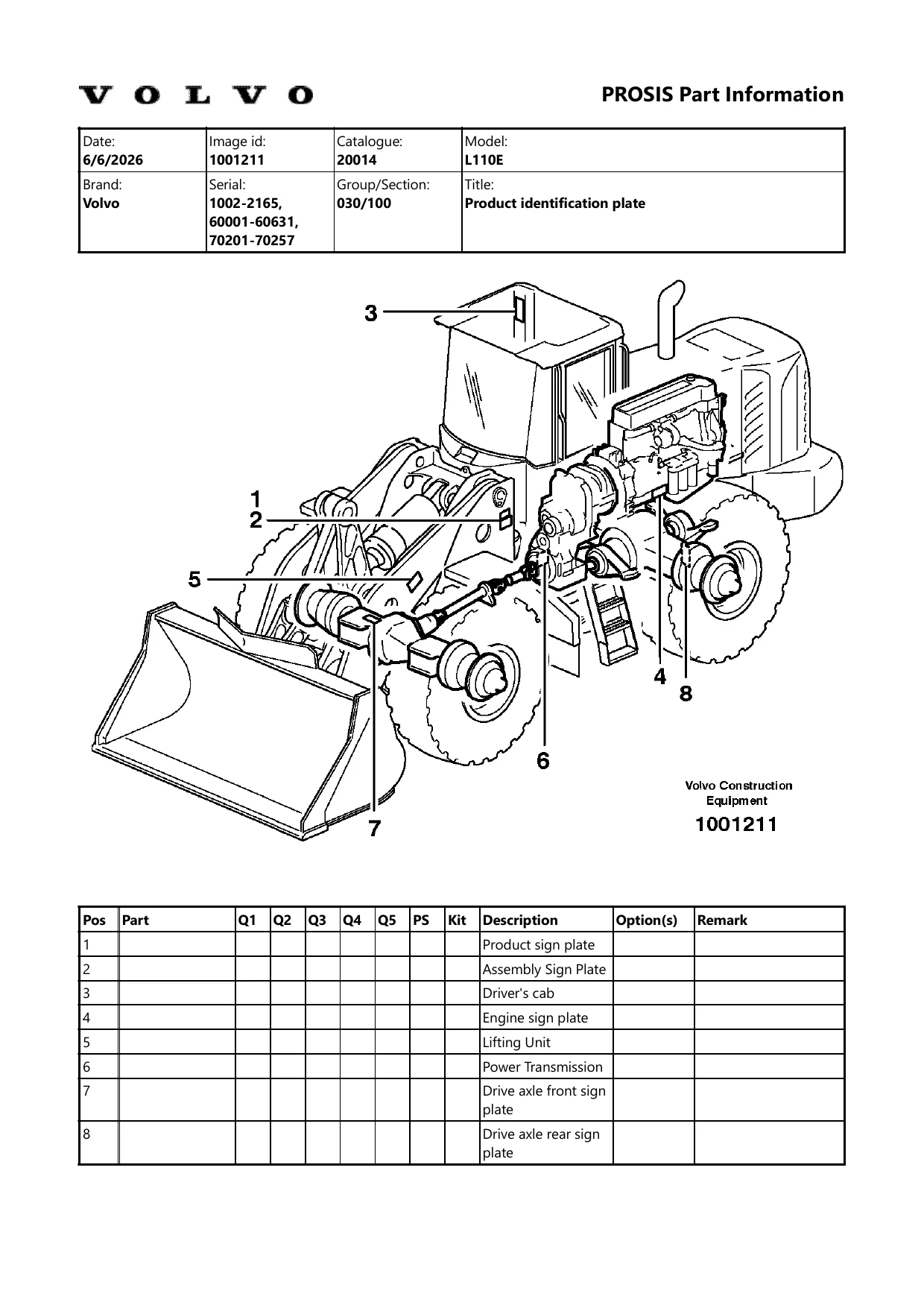 VOLVO

PROSIS Part Information

| Date: 6/6/2026 | Image id: 1001211 | Catalogue: 20014 | Model: L110E |
|---|---|---|---|
| Brand: Volvo | Serial: 1002-2165, 60001-60631, 70201-70257 | Group/Section: 030/100 | Title: Product identification plate |

3
1
2
5
4
8
6
7

Volvo Construction Equipment
1001211

| Pos | Part | Q1 | Q2 | Q3 | Q4 | Q5 | PS | Kit | Description | Option(s) | Remark |
|---|---|---|---|---|---|---|---|---|---|---|---|
| 1 | | | | | | | | | Product sign plate | | |
| 2 | | | | | | | | | Assembly Sign Plate | | |
| 3 | | | | | | | | | Driver's cab | | |
| 4 | | | | | | | | | Engine sign plate | | |
| 5 | | | | | | | | | Lifting Unit | | |
| 6 | | | | | | | | | Power Transmission | | |
| 7 | | | | | | | | | Drive axle front sign plate | | |
| 8 | | | | | | | | | Drive axle rear sign plate | | |